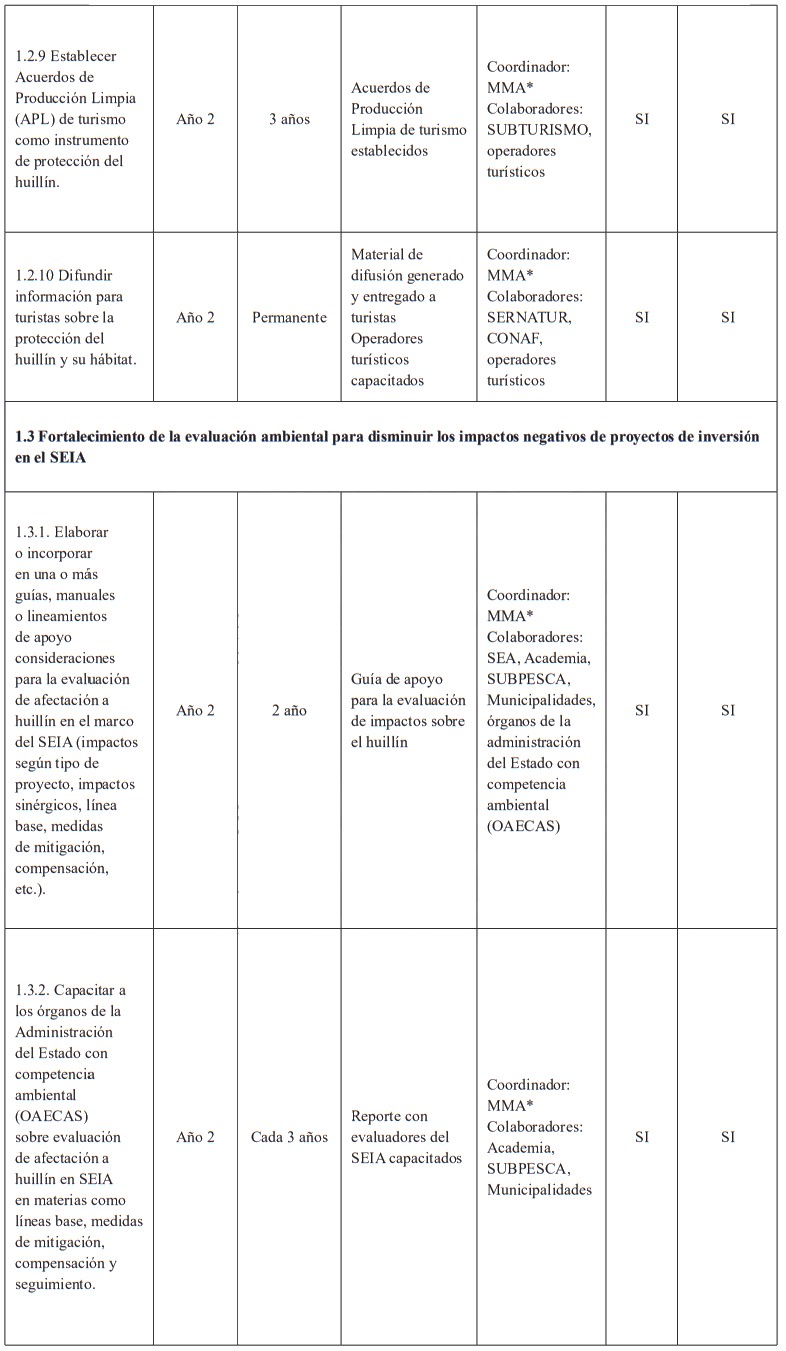 | | | | | | | |
|---|---|---|---|---|---|---|
| 1.2.9 Establecer Acuerdos de Producción Limpia (APL) de turismo como instrumento de protección del huillín. | Año 2 | 3 años | Acuerdos de Producción Limpia de turismo establecidos | Coordinador: MMA* Colaboradores: SUBTURISMO, operadores turísticos | SI | SI |
| 1.2.10 Difundir información para turistas sobre la protección del huillín y su hábitat. | Año 2 | Permanente | Material de difusión generado y entregado a turistas Operadores turísticos capacitados | Coordinador: MMA* Colaboradores: SERNATUR, CONAF, operadores turísticos | SI | SI |
| **1.3 Fortalecimiento de la evaluación ambiental para disminuir los impactos negativos de proyectos de inversión en el SEIA** | | | | | | |
| 1.3.1. Elaborar o incorporar en una o más guías, manuales o lineamientos de apoyo consideraciones para la evaluación de afectación a huillín en el marco del SEIA (impactos según tipo de proyecto, impactos sinérgicos, línea base, medidas de mitigación, compensación, etc.). | Año 2 | 2 año | Guía de apoyo para la evaluación de impactos sobre el huillín | Coordinador: MMA* Colaboradores: SEA, Academia, SUBPESCA, Municipalidades, órganos de la administración del Estado con competencia ambiental (OAECAS) | SI | SI |
| 1.3.2. Capacitar a los órganos de la Administración del Estado con competencia ambiental (OAECAS) sobre evaluación de afectación a huillín en SEIA en materias como líneas base, medidas de mitigación, compensación y seguimiento. | Año 2 | Cada 3 años | Reporte con evaluadores del SEIA capacitados | Coordinador: MMA* Colaboradores: Academia, SUBPESCA, Municipalidades | SI | SI |